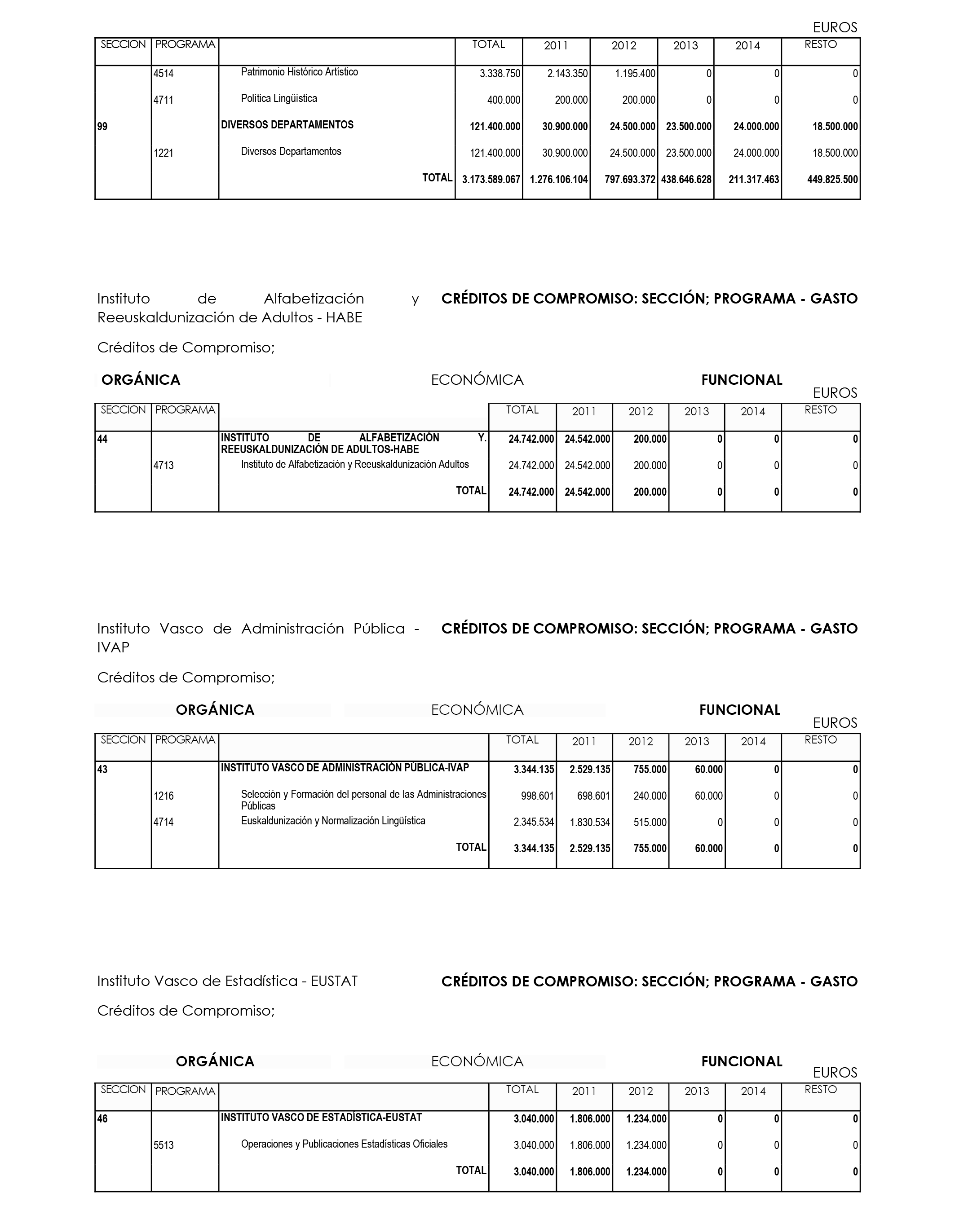 EUROS

| SECCION | PROGRAMA | | TOTAL | 2011 | 2012 | 2013 | 2014 | RESTO |
|---|---|---|---|---|---|---|---|---|
| | 4514 | Patrimonio Histórico Artístico | 3.338.750 | 2.143.350 | 1.195.400 | 0 | 0 | 0 |
| | 4711 | Política Lingüística | 400.000 | 200.000 | 200.000 | 0 | 0 | 0 |
| 99 | | DIVERSOS DEPARTAMENTOS | 121.400.000 | 30.900.000 | 24.500.000 | 23.500.000 | 24.000.000 | 18.500.000 |
| | 1221 | Diversos Departamentos | 121.400.000 | 30.900.000 | 24.500.000 | 23.500.000 | 24.000.000 | 18.500.000 |
| | | TOTAL | 3.173.589.067 | 1.276.106.104 | 797.693.372 | 438.646.628 | 211.317.463 | 449.825.500 |

Instituto de Alfabetización y Reeuskaldunización de Adultos - HABE

CRÉDITOS DE COMPROMISO: SECCIÓN; PROGRAMA - GASTO

Créditos de Compromiso;

ORGÁNICA ECONÓMICA FUNCIONAL

EUROS

| SECCION | PROGRAMA | | TOTAL | 2011 | 2012 | 2013 | 2014 | RESTO |
|---|---|---|---|---|---|---|---|---|
| 44 | | INSTITUTO DE ALFABETIZACIÓN Y. REEUSKALDUNIZACIÓN DE ADULTOS-HABE | 24.742.000 | 24.542.000 | 200.000 | 0 | 0 | 0 |
| | 4713 | Instituto de Alfabetización y Reeuskaldunización Adultos | 24.742.000 | 24.542.000 | 200.000 | 0 | 0 | 0 |
| | | TOTAL | 24.742.000 | 24.542.000 | 200.000 | 0 | 0 | 0 |

Instituto Vasco de Administración Pública - IVAP

CRÉDITOS DE COMPROMISO: SECCIÓN; PROGRAMA - GASTO

Créditos de Compromiso;

ORGÁNICA ECONÓMICA FUNCIONAL

EUROS

| SECCION | PROGRAMA | | TOTAL | 2011 | 2012 | 2013 | 2014 | RESTO |
|---|---|---|---|---|---|---|---|---|
| 43 | | INSTITUTO VASCO DE ADMINISTRACIÓN PÚBLICA-IVAP | 3.344.135 | 2.529.135 | 755.000 | 60.000 | 0 | 0 |
| | 1216 | Selección y Formación del personal de las Administraciones Públicas | 998.601 | 698.601 | 240.000 | 60.000 | 0 | 0 |
| | 4714 | Euskaldunización y Normalización Lingüística | 2.345.534 | 1.830.534 | 515.000 | 0 | 0 | 0 |
| | | TOTAL | 3.344.135 | 2.529.135 | 755.000 | 60.000 | 0 | 0 |

Instituto Vasco de Estadística - EUSTAT

CRÉDITOS DE COMPROMISO: SECCIÓN; PROGRAMA - GASTO

Créditos de Compromiso;

ORGÁNICA ECONÓMICA FUNCIONAL

EUROS

| SECCION | PROGRAMA | | TOTAL | 2011 | 2012 | 2013 | 2014 | RESTO |
|---|---|---|---|---|---|---|---|---|
| 46 | | INSTITUTO VASCO DE ESTADÍSTICA-EUSTAT | 3.040.000 | 1.806.000 | 1.234.000 | 0 | 0 | 0 |
| | 5513 | Operaciones y Publicaciones Estadísticas Oficiales | 3.040.000 | 1.806.000 | 1.234.000 | 0 | 0 | 0 |
| | | TOTAL | 3.040.000 | 1.806.000 | 1.234.000 | 0 | 0 | 0 |